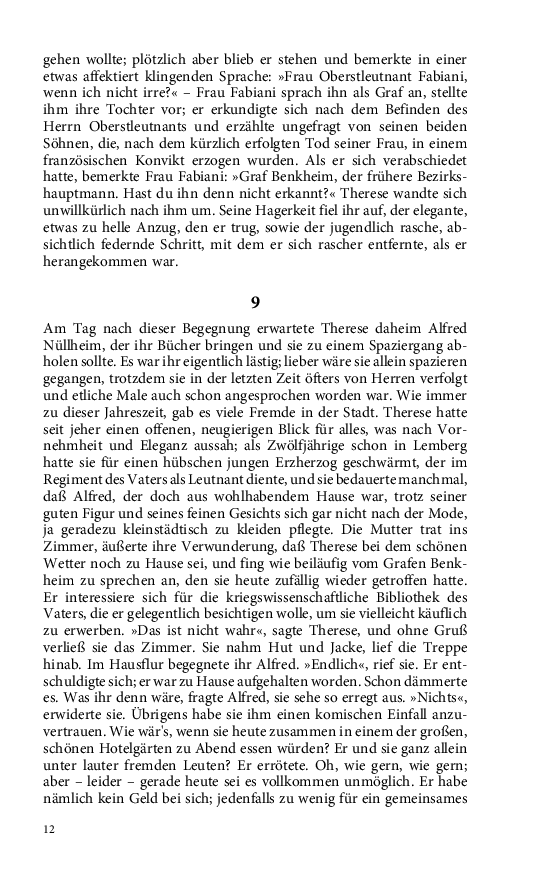 gehen wollte; plötzlich aber blieb er stehen und bemerkte in einer etwas affektiert klingenden Sprache: »Frau Oberstleutnant Fabiani, wenn ich nicht irre?« – Frau Fabiani sprach ihn als Graf an, stellte ihm ihre Tochter vor; er erkundigte sich nach dem Befinden des Herrn Oberstleutnants und erzählte ungefragt von seinen beiden Söhnen, die, nach dem kürzlich erfolgten Tod seiner Frau, in einem französischen Konvikt erzogen wurden. Als er sich verabschiedet hatte, bemerkte Frau Fabiani: »Graf Benkheim, der frühere Bezirkshauptmann. Hast du ihn denn nicht erkannt?« Therese wandte sich unwillkürlich nach ihm um. Seine Hagerkeit fiel ihr auf, der elegante, etwas zu helle Anzug, den er trug, sowie der jugendlich rasche, absichtlich federnde Schritt, mit dem er sich rascher entfernte, als er herangekommen war.

9

Am Tag nach dieser Begegnung erwartete Therese daheim Alfred Nüllheim, der ihr Bücher bringen und sie zu einem Spaziergang abholen sollte. Es war ihr eigentlich lästig; lieber wäre sie allein spazieren gegangen, trotzdem sie in der letzten Zeit öfters von Herren verfolgt und etliche Male auch schon angesprochen worden war. Wie immer zu dieser Jahreszeit, gab es viele Fremde in der Stadt. Therese hatte seit jeher einen offenen, neugierigen Blick für alles, was nach Vornehmheit und Eleganz aussah; als Zwölfjährige schon in Lemberg hatte sie für einen hübschen jungen Erzherzog geschwärmt, der im Regiment des Vaters als Leutnant diente, und sie bedauerte manchmal, daß Alfred, der doch aus wohlhabendem Hause war, trotz seiner guten Figur und seines feinen Gesichts sich gar nicht nach der Mode, ja geradezu kleinstädtisch zu kleiden pflegte. Die Mutter trat ins Zimmer, äußerte ihre Verwunderung, daß Therese bei dem schönen Wetter noch zu Hause sei, und fing wie beiläufig vom Grafen Benkheim zu sprechen an, den sie heute zufällig wieder getroffen hatte. Er interessiere sich für die kriegswissenschaftliche Bibliothek des Vaters, die er gelegentlich besichtigen wolle, um sie vielleicht käuflich zu erwerben. »Das ist nicht wahr«, sagte Therese, und ohne Gruß verließ sie das Zimmer. Sie nahm Hut und Jacke, lief die Treppe hinab. Im Hausflur begegnete ihr Alfred. »Endlich«, rief sie. Er entschuldigte sich; er war zu Hause aufgehalten worden. Schon dämmerte es. Was ihr denn wäre, fragte Alfred, sie sehe so erregt aus. »Nichts«, erwiderte sie. Übrigens habe sie ihm einen komischen Einfall anzuvertrauen. Wie wär's, wenn sie heute zusammen in einem der großen, schönen Hotelgärten zu Abend essen würden? Er und sie ganz allein unter lauter fremden Leuten? Er errötete. Oh, wie gern, wie gern; aber – leider – gerade heute sei es vollkommen unmöglich. Er habe nämlich kein Geld bei sich; jedenfalls zu wenig für ein gemeinsames

12